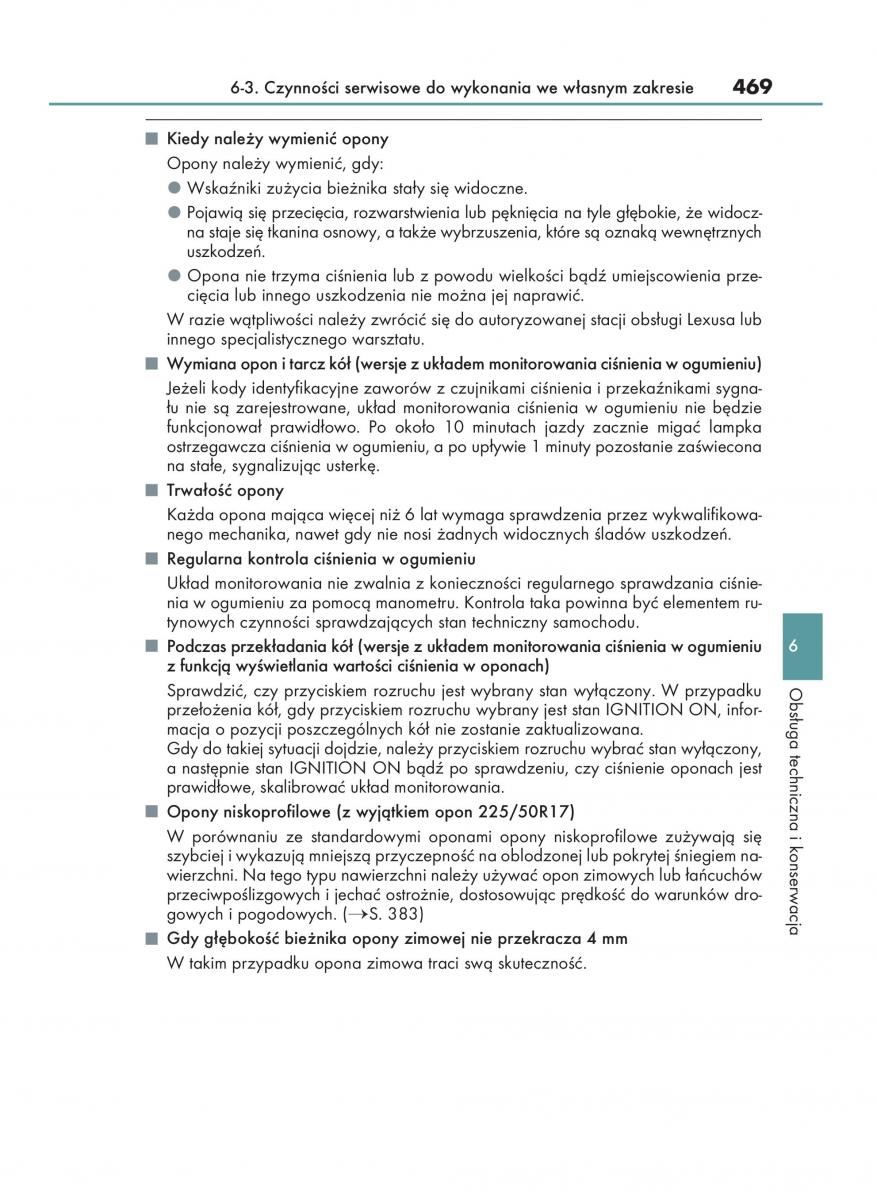 6-3. Czynności serwisowe do wykonania we własnym zakresie 469

■ Kiedy należy wymienić opony

Opony należy wymienić, gdy:

● Wskaźniki zużycia bieżnika stały się widoczne.

● Pojawią się przecięcia, rozwarstwienia lub pęknięcia na tyle głębokie, że widoczna staje się tkanina osnowy, a także wybrzuszenia, które są oznaką wewnętrznych uszkodzeń.

● Opona nie trzyma ciśnienia lub z powodu wielkości bądź umiejscowienia przecięcia lub innego uszkodzenia nie można jej naprawić.

W razie wątpliwości należy zwrócić się do autoryzowanej stacji obsługi Lexusa lub innego specjalistycznego warsztatu.

■ Wymiana opon i tarcz kół (wersje z układem monitorowania ciśnienia w ogumieniu)

Jeżeli kody identyfikacyjne zaworów z czujnikami ciśnienia i przekaźnikami sygnału nie są zarejestrowane, układ monitorowania ciśnienia w ogumieniu nie będzie funkcjonował prawidłowo. Po około 10 minutach jazdy zacznie migać lampka ostrzegawcza ciśnienia w ogumieniu, a po upływie 1 minuty pozostanie zaświecona na stałe, sygnalizując usterkę.

■ Trwałość opony

Każda opona mająca więcej niż 6 lat wymaga sprawdzenia przez wykwalifikowanego mechanika, nawet gdy nie nosi żadnych widocznych śladów uszkodzeń.

■ Regularna kontrola ciśnienia w ogumieniu

Układ monitorowania nie zwalnia z konieczności regularnego sprawdzania ciśnienia w ogumieniu za pomocą manometru. Kontrola taka powinna być elementem rutynowych czynności sprawdzających stan techniczny samochodu.

■ Podczas przekładania kół (wersje z układem monitorowania ciśnienia w ogumieniu z funkcją wyświetlania wartości ciśnienia w oponach)

Sprawdzić, czy przyciskiem rozruchu jest wybrany stan wyłączony. W przypadku przełożenia kół, gdy przyciskiem rozruchu wybrany jest stan IGNITION ON, informacja o pozycji poszczególnych kół nie zostanie zaktualizowana.
Gdy do takiej sytuacji dojdzie, należy przyciskiem rozruchu wybrać stan wyłączony, a następnie stan IGNITION ON bądź po sprawdzeniu, czy ciśnienie oponach jest prawidłowe, skalibrować układ monitorowania.

■ Opony niskoprofilowe (z wyjątkiem opon 225/50R17)

W porównaniu ze standardowymi oponami opony niskoprofilowe zużywają się szybciej i wykazują mniejszą przyczepność na oblodzonej lub pokrytej śniegiem nawierzchni. Na tego typu nawierzchni należy używać opon zimowych lub łańcuchów przeciwpoślizgowych i jechać ostrożnie, dostosowując prędkość do warunków drogowych i pogodowych. (→S. 383)

■ Gdy głębokość bieżnika opony zimowej nie przekracza 4 mm

W takim przypadku opona zimowa traci swą skuteczność.

6

Obsługa techniczna i konserwacja